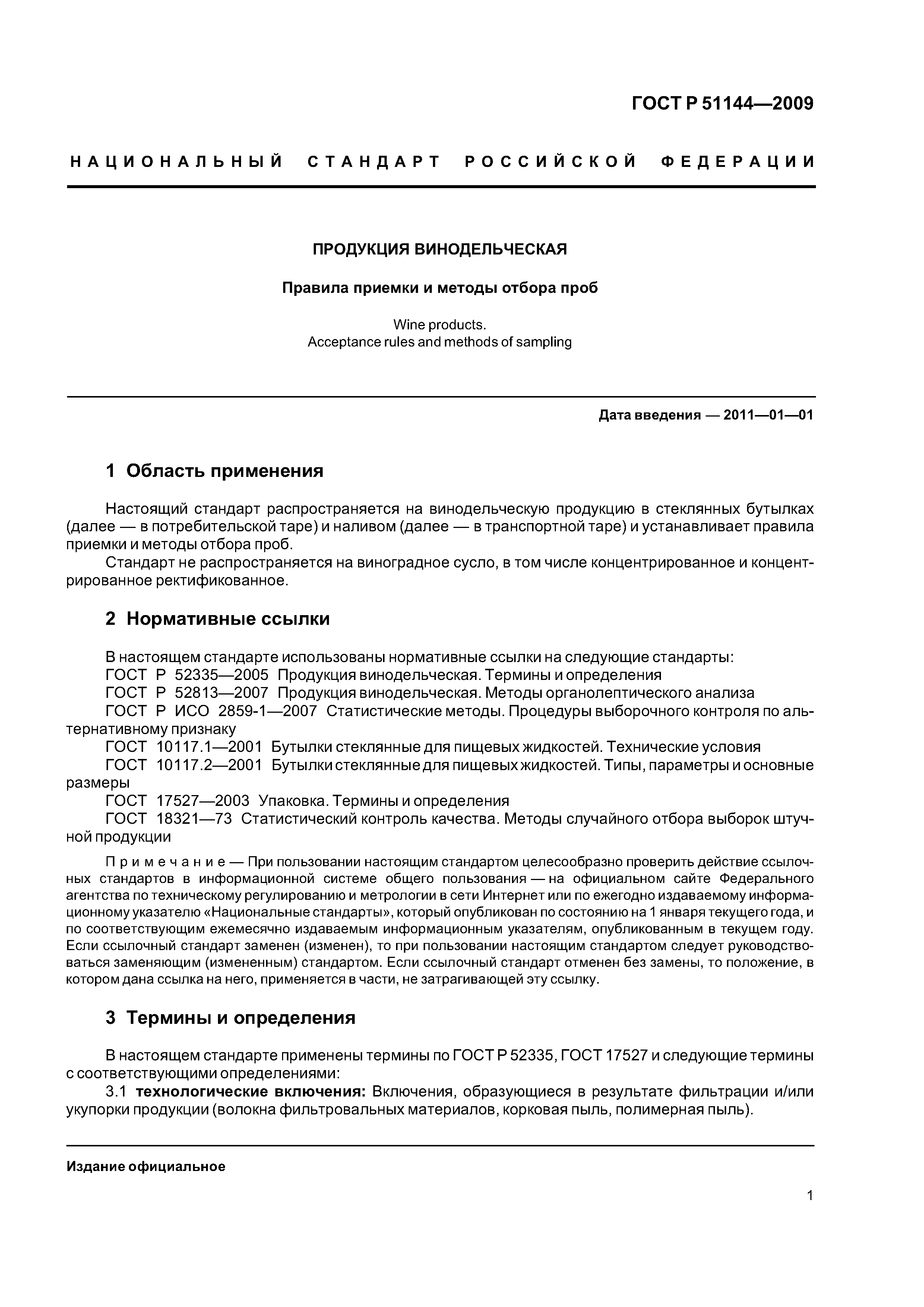 ГОСТ Р 51144—2009

НАЦИОНАЛЬНЫЙ СТАНДАРТ РОССИЙСКОЙ ФЕДЕРАЦИИ

ПРОДУКЦИЯ ВИНОДЕЛЬЧЕСКАЯ

Правила приемки и методы отбора проб

Wine products.
Acceptance rules and methods of sampling

Дата введения — 2011—01—01

1 Область применения

Настоящий стандарт распространяется на винодельческую продукцию в стеклянных бутылках (далее — в потребительской таре) и наливом (далее — в транспортной таре) и устанавливает правила приемки и методы отбора проб.

Стандарт не распространяется на виноградное сусло, в том числе концентрированное и концентрированное ректификованное.

2 Нормативные ссылки

В настоящем стандарте использованы нормативные ссылки на следующие стандарты:
ГОСТ Р 52335—2005 Продукция винодельческая. Термины и определения
ГОСТ Р 52813—2007 Продукция винодельческая. Методы органолептического анализа
ГОСТ Р ИСО 2859-1—2007 Статистические методы. Процедуры выборочного контроля по альтернативному признаку
ГОСТ 10117.1—2001 Бутылки стеклянные для пищевых жидкостей. Технические условия
ГОСТ 10117.2—2001 Бутылки стеклянные для пищевых жидкостей. Типы, параметры и основные размеры
ГОСТ 17527—2003 Упаковка. Термины и определения
ГОСТ 18321—73 Статистический контроль качества. Методы случайного отбора выборок штучной продукции

Примечание — При пользовании настоящим стандартом целесообразно проверить действие ссылочных стандартов в информационной системе общего пользования — на официальном сайте Федерального агентства по техническому регулированию и метрологии в сети Интернет или по ежегодно издаваемому информационному указателю «Национальные стандарты», который опубликован по состоянию на 1 января текущего года, и по соответствующим ежемесячно издаваемым информационным указателям, опубликованным в текущем году. Если ссылочный стандарт заменен (изменен), то при пользовании настоящим стандартом следует руководствоваться заменяющим (измененным) стандартом. Если ссылочный стандарт отменен без замены, то положение, в котором дана ссылка на него, применяется в части, не затрагивающей эту ссылку.

3 Термины и определения

В настоящем стандарте применены термины по ГОСТ Р 52335, ГОСТ 17527 и следующие термины с соответствующими определениями:
3.1 технологические включения: Включения, образующиеся в результате фильтрации и/или укупорки продукции (волокна фильтровальных материалов, корковая пыль, полимерная пыль).

Издание официальное

1